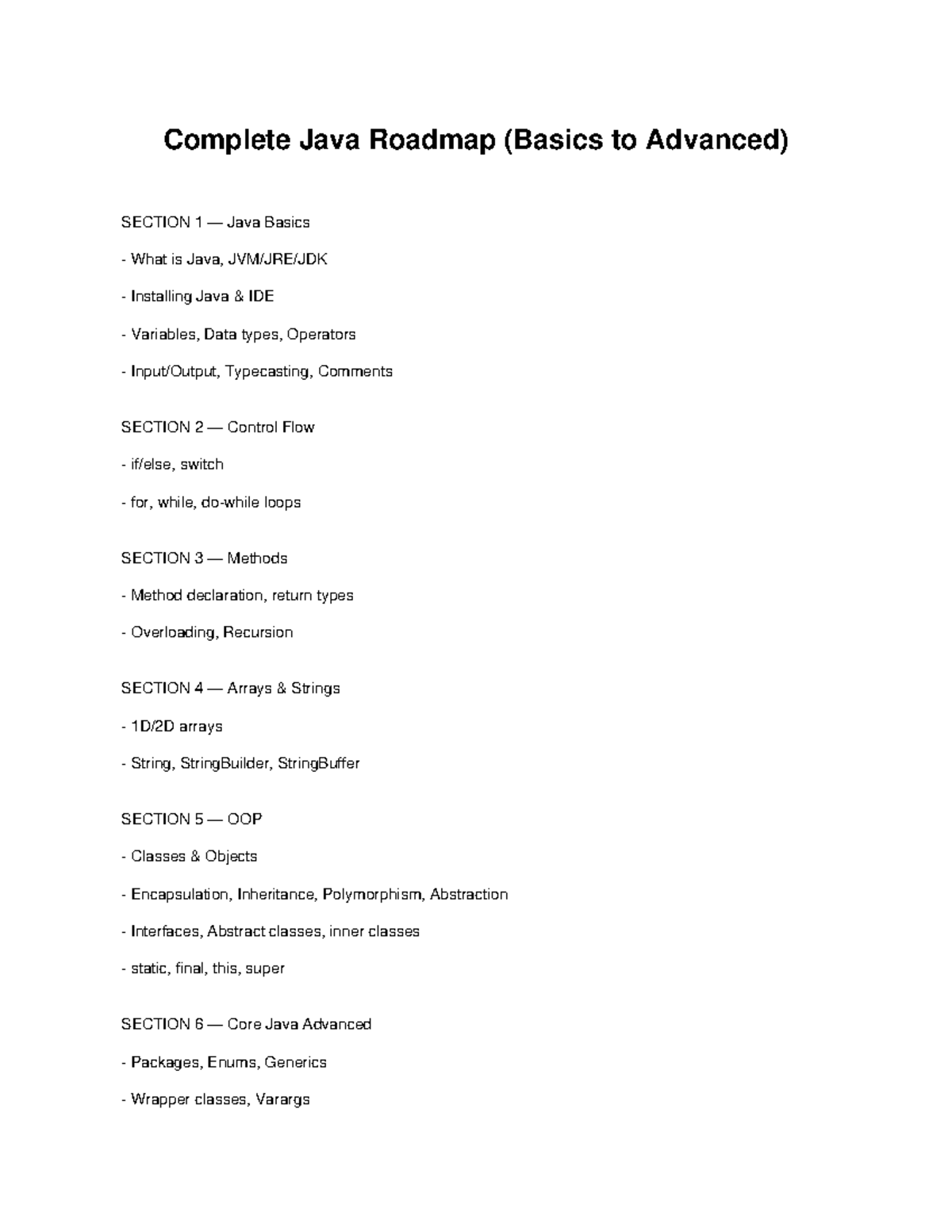 Complete Java Roadmap (Basics to Advanced)

SECTION 1 — Java Basics

- What is Java, JVM/JRE/JDK

- Installing Java & IDE

- Variables, Data types, Operators

- Input/Output, Typecasting, Comments

SECTION 2 — Control Flow

- if/else, switch

- for, while, do-while loops

SECTION 3 — Methods

- Method declaration, return types

- Overloading, Recursion

SECTION 4 — Arrays & Strings

- 1D/2D arrays

- String, StringBuilder, StringBuffer

SECTION 5 — OOP

- Classes & Objects

- Encapsulation, Inheritance, Polymorphism, Abstraction

- Interfaces, Abstract classes, inner classes

- static, final, this, super

SECTION 6 — Core Java Advanced

- Packages, Enums, Generics

- Wrapper classes, Varargs